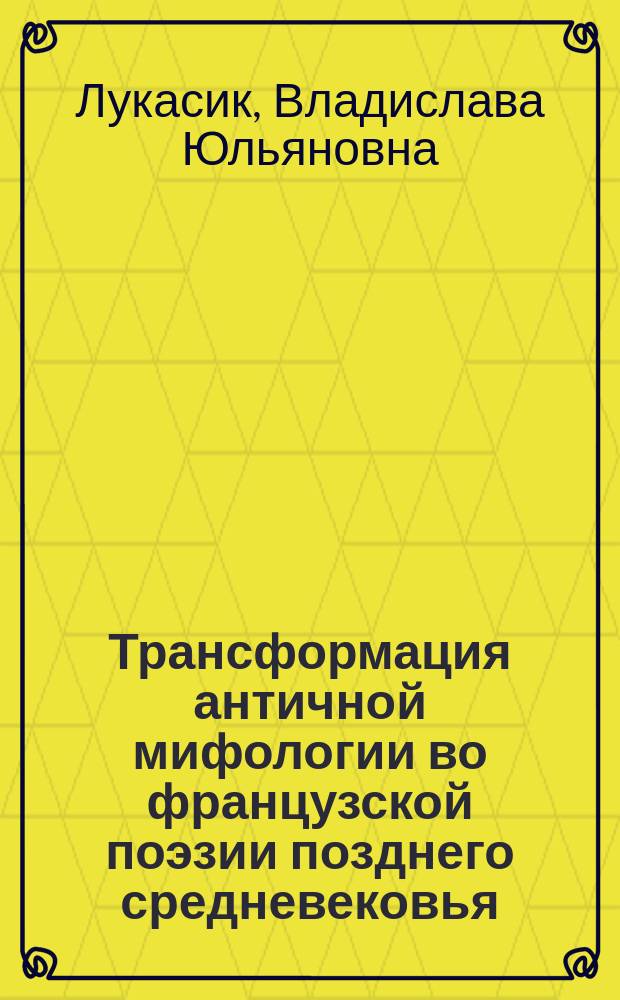 Лукасик, Владислава Юльяновна

Трансформация античной мифологии во французской поэзии позднего средневековья